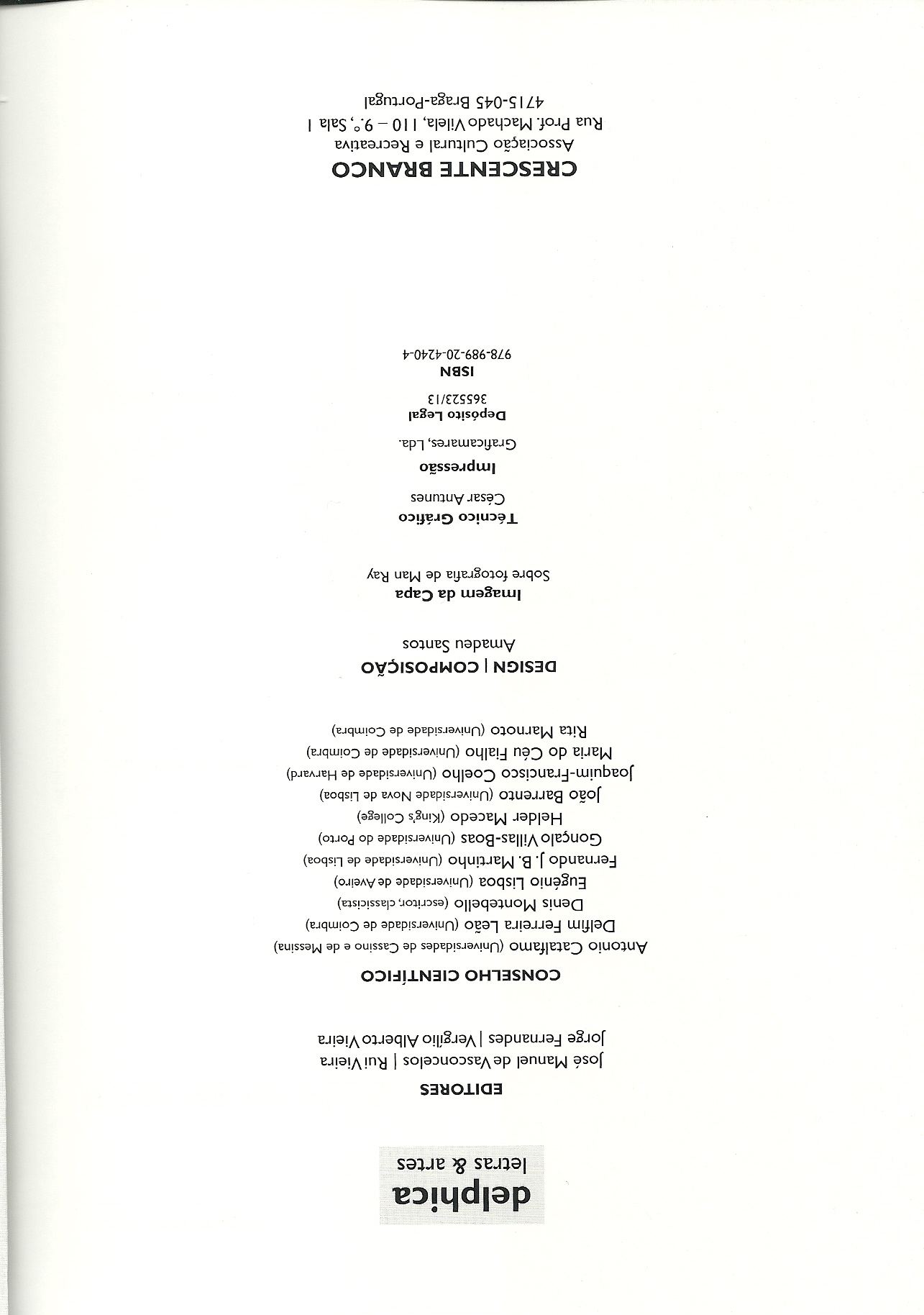 delphica
letras & artes

EDITORES
José Manuel de Vasconcelos | Rui Vieira
Jorge Fernandes | Vergílio Alberto Vieira

CONSELHO CIENTÍFICO
Antonio Catalfamo (Universidades de Cassino e de Messina)
Delfim Ferreira Leão (Universidade de Coimbra)
Denis Montebello (escritor, classicista)
Eugénio Lisboa (Universidade de Aveiro)
Fernando J. B. Martinho (Universidade de Lisboa)
Gonçalo Villas-Boas (Universidade do Porto)
Helder Macedo (King's College)
João Barrento (Universidade Nova de Lisboa)
Joaquim-Francisco Coelho (Universidade de Harvard)
Maria do Céu Fialho (Universidade de Coimbra)
Rita Marnoto (Universidade de Coimbra)

DESIGN | COMPOSIÇÃO
Amadeu Santos

Imagem da Capa
Sobre fotografia de Man Ray

Técnico Gráfico
César Antunes

Impressão
Graficamares, Lda.

Depósito Legal
365523/13

ISBN
978-989-20-4240-4

CRESCENTE BRANCO
Associação Cultural e Recreativa
Rua Prof. Machado Vilela, 110 – 9.º, Sala 1
4715-045 Braga-Portugal